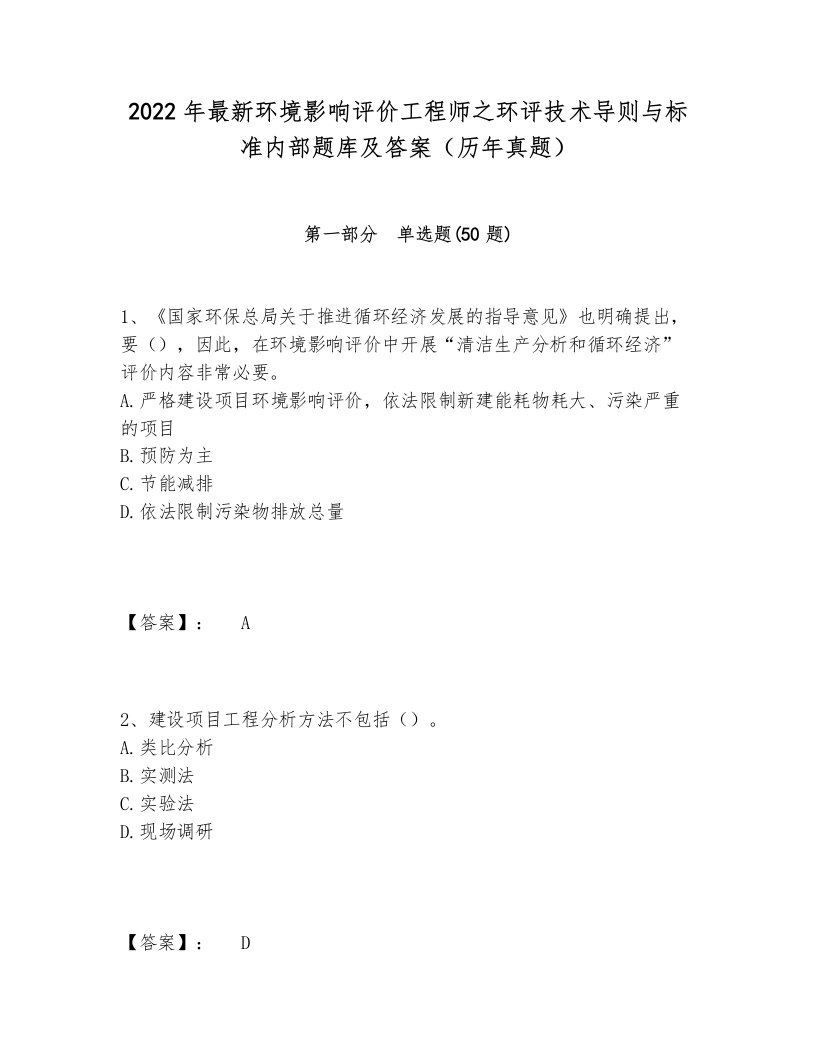 2022年最新环境影响评价工程师之环评技术导则与标准内部题库及答案（历年真题）

第一部分　单选题(50题)

1、《国家环保总局关于推进循环经济发展的指导意见》也明确提出，要（），因此，在环境影响评价中开展“清洁生产分析和循环经济”评价内容非常必要。
A.严格建设项目环境影响评价，依法限制新建能耗物耗大、污染严重的项目
B.预防为主
C.节能减排
D.依法限制污染物排放总量

【答案】：　A

2、建设项目工程分析方法不包括（）。
A.类比分析
B.实测法
C.实验法
D.现场调研

【答案】：　D